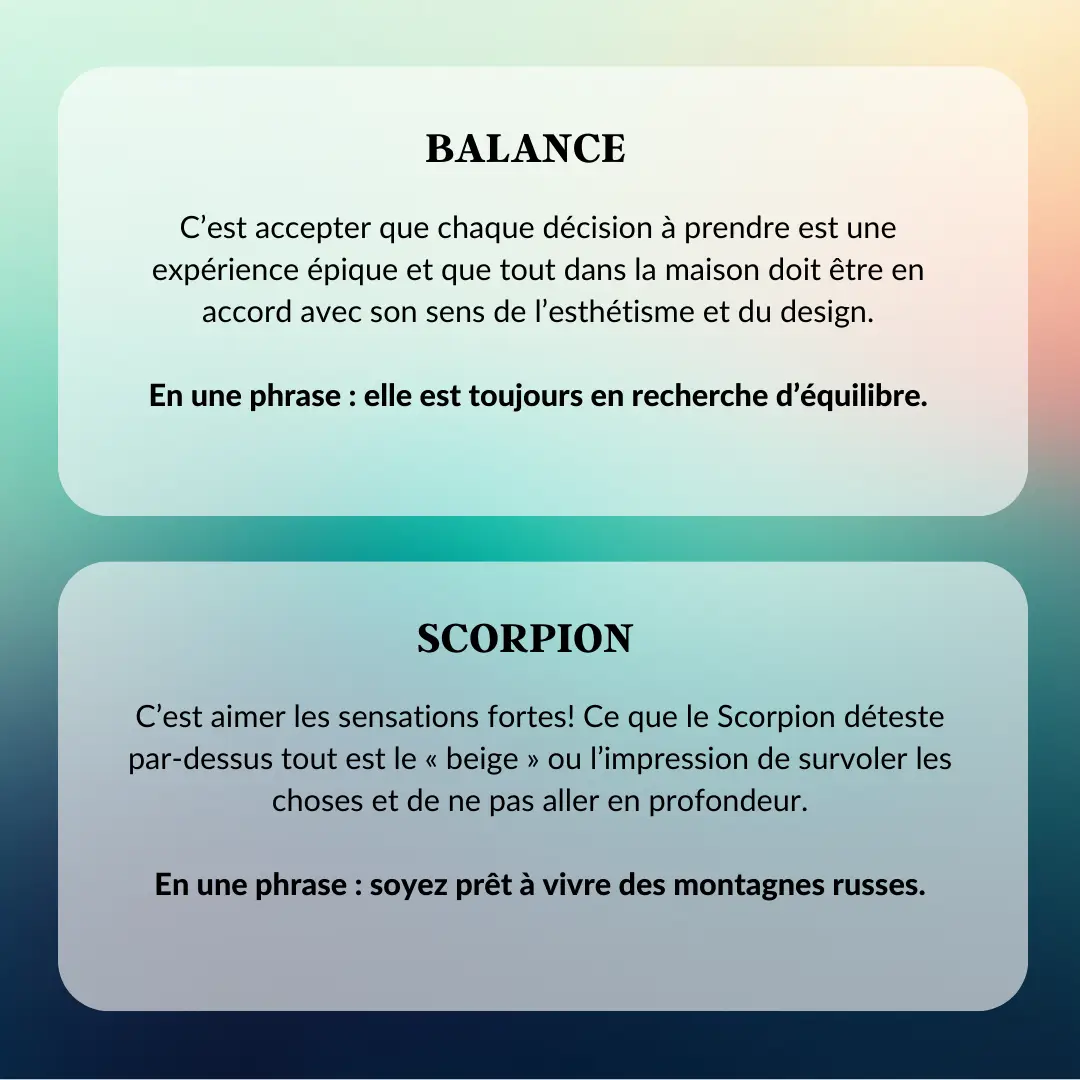 BALANCE

C'est accepter que chaque décision à prendre est une expérience épique et que tout dans la maison doit être en accord avec son sens de l'esthétisme et du design.

En une phrase : elle est toujours en recherche d'équilibre.

SCORPION

C'est aimer les sensations fortes! Ce que le Scorpion déteste par-dessus tout est le « beige » ou l'impression de survoler les choses et de ne pas aller en profondeur.

En une phrase : soyez prêt à vivre des montagnes russes.